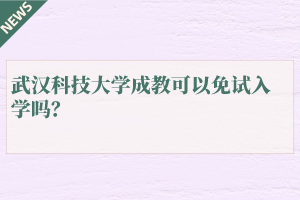 NEWS

武汉科技大学成教可以免试入学吗?